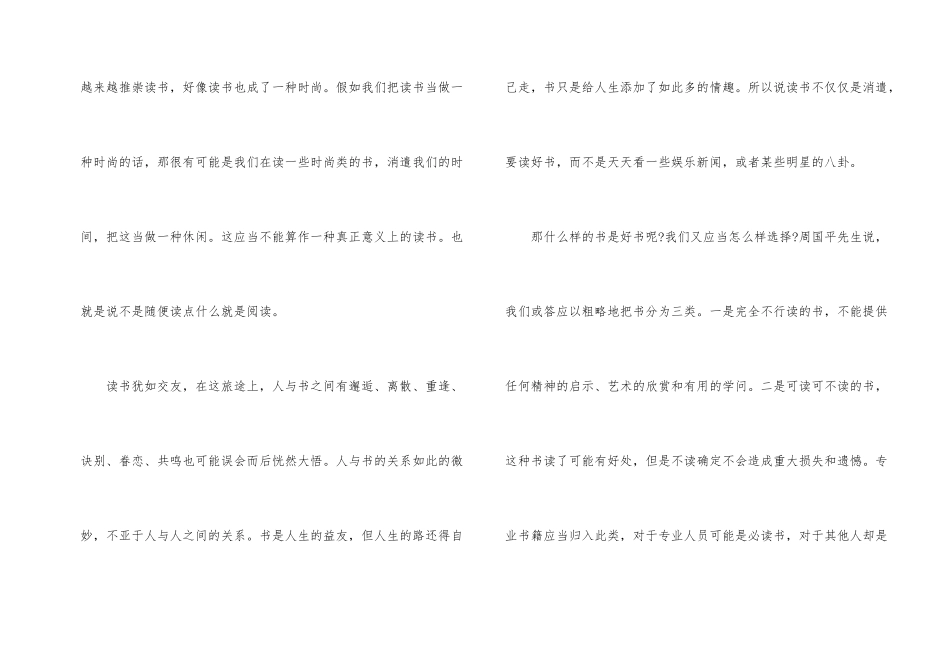 越来越推崇读书，好像读书也成了一种时尚。假如我们把读书当做一种时尚的话，那很有可能是我们在读一些时尚类的书，消遣我们的时间，把这当做一种休闲。这应当不能算作一种真正意义上的读书。也就是说不是随便读点什么就是阅读。

读书犹如交友，在这旅途上，人与书之间有邂逅、离散、重逢、诀别、眷恋、共鸣也可能误会而后恍然大悟。人与书的关系如此的微妙，不亚于人与人之间的关系。书是人生的益友，但人生的路还得自己走，书只是给人生添加了如此多的情趣。所以说读书不仅仅是消遣，要读好书，而不是天天看一些娱乐新闻，或者某些明星的八卦。

那什么样的书是好书呢?我们又应当怎么样选择?周国平先生说，我们或答应以粗略地把书分为三类。一是完全不行读的书，不能提供任何精神的启示、艺术的欣赏和有用的学问。二是可读可不读的书，这种书读了可能有好处，但是不读确定不会造成重大损失和遗憾。专业书籍应当归入此类，对于专业人员可能是必读书，对于其他人却是